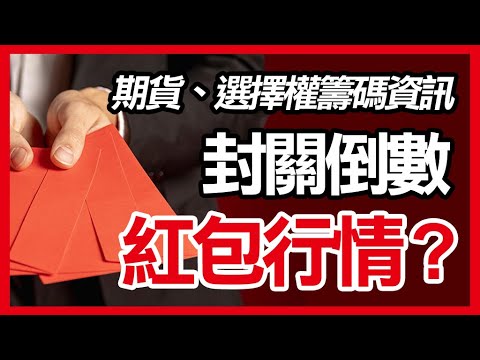 期貨、選擇權籌碼資訊
封關倒數
紅包行情？